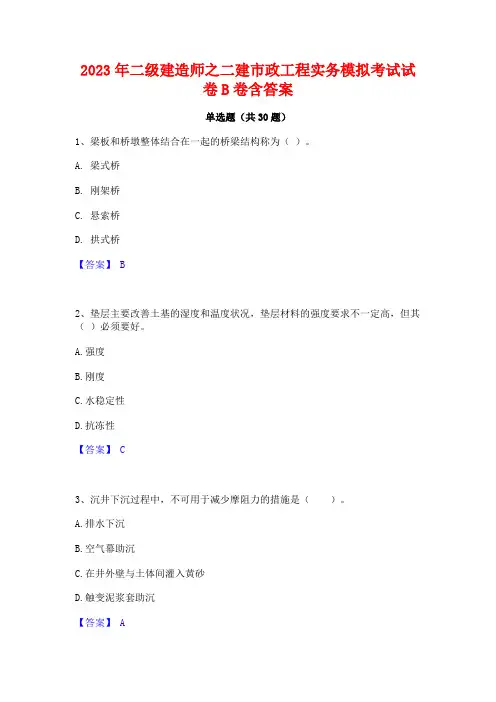 2023 年二级建造师之二建市政工程实务模拟考试试卷 B 卷含答案

单选题（共 30 题）

1、梁板和桥墩整体结合在一起的桥梁结构称为（ ）。

A. 梁式桥

B. 刚架桥

C. 悬索桥

D. 拱式桥

【答案】 B

2、垫层主要改善土基的湿度和温度状况，垫层材料的强度要求不一定高，但其（ ）必须要好。

A. 强度

B. 刚度

C. 水稳定性

D. 抗冻性

【答案】 C

3、沉井下沉过程中，不可用于减少摩阻力的措施是（ ）。

A. 排水下沉

B. 空气幕助沉

C. 在井外壁与土体间灌入黄砂

D. 触变泥浆套助沉

【答案】 A